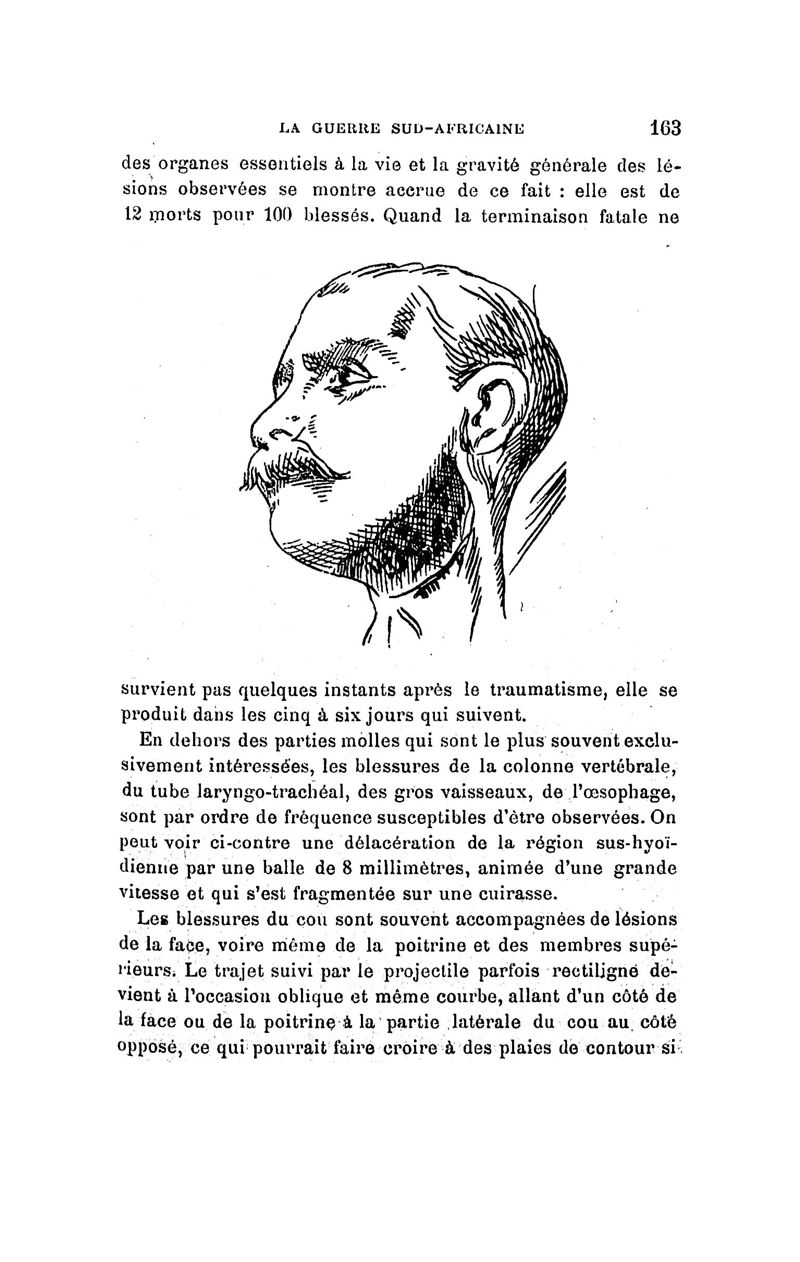 LA GUERRE SUD-AFRICAINE 163

des organes essentiels à la vie et la gravité générale des lésions observées se montre accrue de ce fait : elle est de 12 morts pour 100 blessés. Quand la terminaison fatale ne

survient pas quelques instants après le traumatisme, elle se produit dans les cinq à six jours qui suivent.

En dehors des parties molles qui sont le plus souvent exclusivement intéressées, les blessures de la colonne vertébrale, du tube laryngo-trachéal, des gros vaisseaux, de l'œsophage, sont par ordre de fréquence susceptibles d'être observées. On peut voir ci-contre une délacération de la région sus-hyoïdienne par une balle de 8 millimètres, animée d'une grande vitesse et qui s'est fragmentée sur une cuirasse.

Les blessures du cou sont souvent accompagnées de lésions de la face, voire même de la poitrine et des membres supérieurs. Le trajet suivi par le projectile parfois rectiligne devient à l'occasion oblique et même courbe, allant d'un côté de la face ou de la poitrine à la partie latérale du cou au côté opposé, ce qui pourrait faire croire à des plaies de contour si